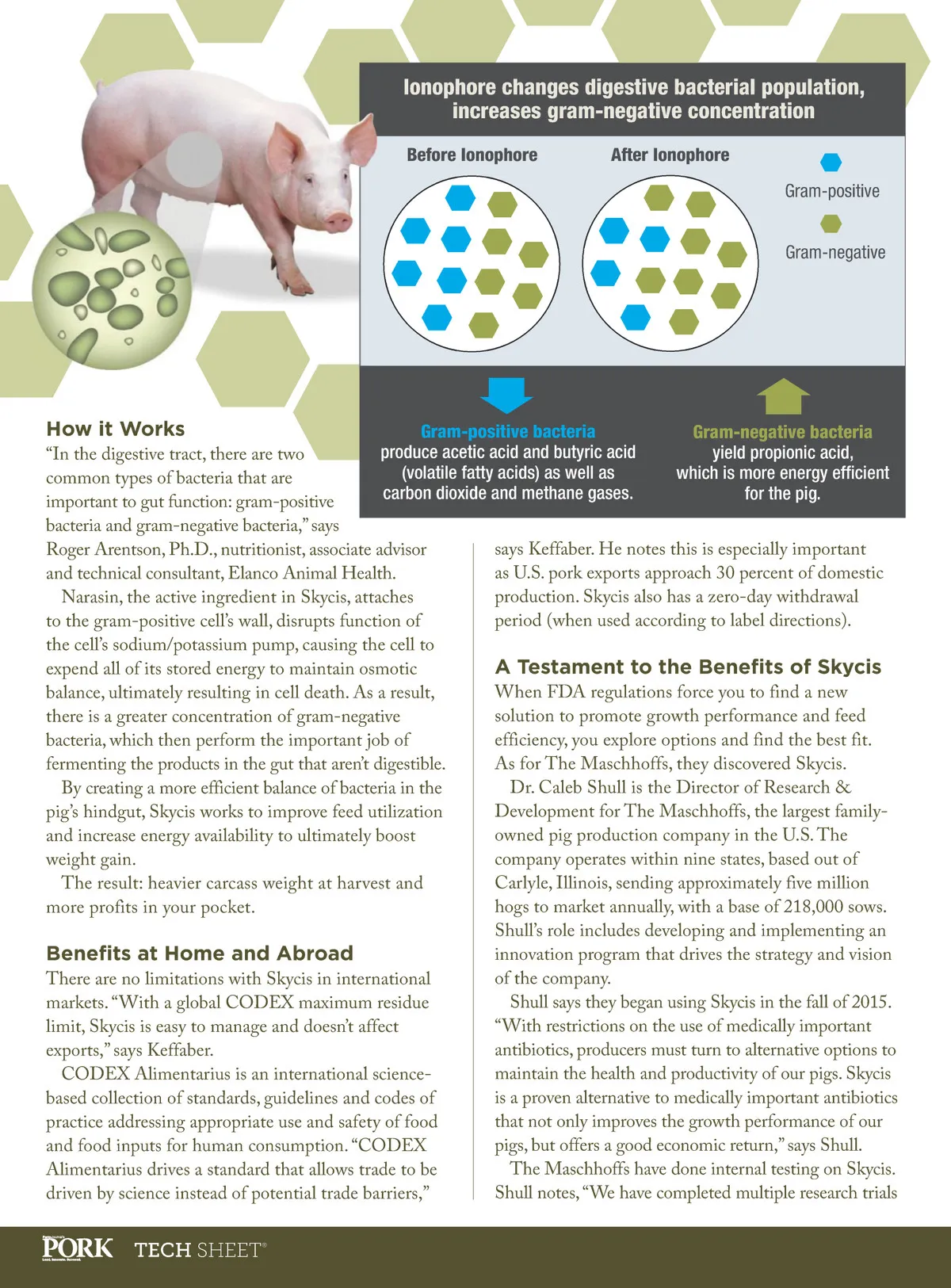 Ionophore changes digestive bacterial population, increases gram-negative concentration

Before Ionophore

After Ionophore

Gram-positive

Gram-negative

Gram-positive bacteria produce acetic acid and butyric acid (volatile fatty acids) as well as carbon dioxide and methane gases.

Gram-negative bacteria yield propionic acid, which is more energy efficient for the pig.

How it Works
"In the digestive tract, there are two common types of bacteria that are important to gut function: gram-positive bacteria and gram-negative bacteria," says Roger Arentson, Ph.D., nutritionist, associate advisor and technical consultant, Elanco Animal Health.

Narasin, the active ingredient in Skycis, attaches to the gram-positive cell's wall, disrupts function of the cell's sodium/potassium pump, causing the cell to expend all of its stored energy to maintain osmotic balance, ultimately resulting in cell death. As a result, there is a greater concentration of gram-negative bacteria, which then perform the important job of fermenting the products in the gut that aren't digestible.

By creating a more efficient balance of bacteria in the pig's hindgut, Skycis works to improve feed utilization and increase energy availability to ultimately boost weight gain.

The result: heavier carcass weight at harvest and more profits in your pocket.

Benefits at Home and Abroad
There are no limitations with Skycis in international markets. "With a global CODEX maximum residue limit, Skycis is easy to manage and doesn't affect exports," says Keffaber.

CODEX Alimentarius is an international science-based collection of standards, guidelines and codes of practice addressing appropriate use and safety of food and food inputs for human consumption. "CODEX Alimentarius drives a standard that allows trade to be driven by science instead of potential trade barriers," says Keffaber. He notes this is especially important as U.S. pork exports approach 30 percent of domestic production. Skycis also has a zero-day withdrawal period (when used according to label directions).

A Testament to the Benefits of Skycis
When FDA regulations force you to find a new solution to promote growth performance and feed efficiency, you explore options and find the best fit. As for The Maschhoffs, they discovered Skycis.

Dr. Caleb Shull is the Director of Research & Development for The Maschhoffs, the largest family-owned pig production company in the U.S. The company operates within nine states, based out of Carlyle, Illinois, sending approximately five million hogs to market annually, with a base of 218,000 sows. Shull's role includes developing and implementing an innovation program that drives the strategy and vision of the company.

Shull says they began using Skycis in the fall of 2015. "With restrictions on the use of medically important antibiotics, producers must turn to alternative options to maintain the health and productivity of our pigs. Skycis is a proven alternative to medically important antibiotics that not only improves the growth performance of our pigs, but offers a good economic return," says Shull.

The Maschhoffs have done internal testing on Skycis. Shull notes, "We have completed multiple research trials

PORK TECH SHEET®